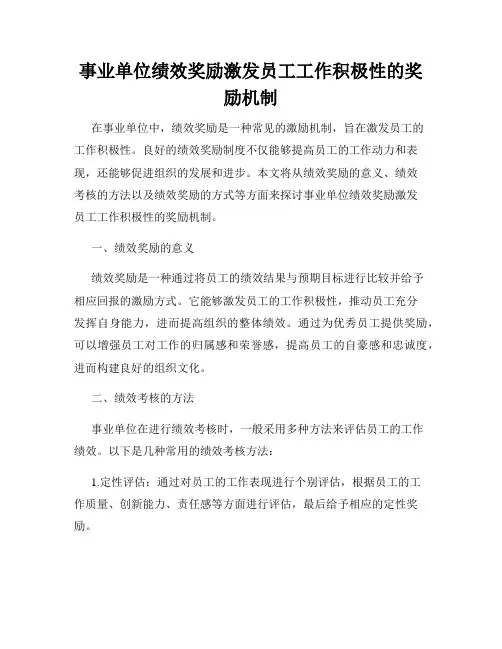 事业单位绩效奖励激发员工工作积极性的奖励机制

在事业单位中，绩效奖励是一种常见的激励机制，旨在激发员工的工作积极性。良好的绩效奖励制度不仅能够提高员工的工作动力和表现，还能够促进组织的发展和进步。本文将从绩效奖励的意义、绩效考核的方法以及绩效奖励的方式等方面来探讨事业单位绩效奖励激发员工工作积极性的奖励机制。

一、绩效奖励的意义

绩效奖励是一种通过将员工的绩效结果与预期目标进行比较并给予相应回报的激励方式。它能够激发员工的工作积极性，推动员工充分发挥自身能力，进而提高组织的整体绩效。通过为优秀员工提供奖励，可以增强员工对工作的归属感和荣誉感，提高员工的自豪感和忠诚度，进而构建良好的组织文化。

二、绩效考核的方法

事业单位在进行绩效考核时，一般采用多种方法来评估员工的工作绩效。以下是几种常用的绩效考核方法：

1.定性评估：通过对员工的工作表现进行个别评估，根据员工的工作质量、创新能力、责任感等方面进行评估，最后给予相应的定性奖励。